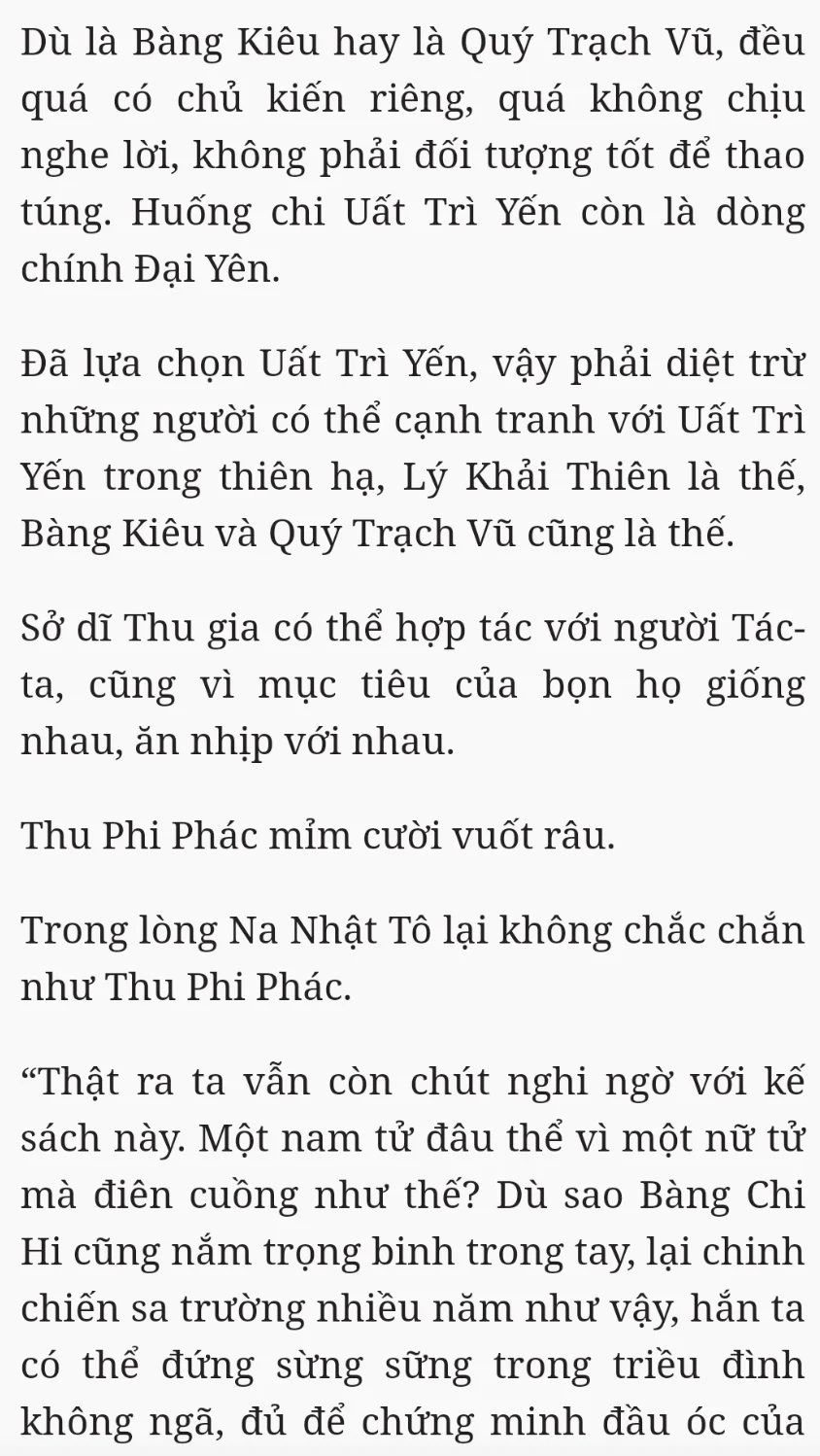 Dù là Bàng Kiêu hay là Quý Trạch Vũ, đều quá có chủ kiến riêng, quá không chịu nghe lời, không phải đối tượng tốt để thao túng. Huống chi Uất Trì Yến còn là dòng chính Đại Yên.

Đã lựa chọn Uất Trì Yến, vậy phải diệt trừ những người có thể cạnh tranh với Uất Trì Yến trong thiên hạ, Lý Khải Thiên là thế, Bàng Kiêu và Quý Trạch Vũ cũng là thế.

Sở dĩ Thu gia có thể hợp tác với người Tác-ta, cũng vì mục tiêu của bọn họ giống nhau, ăn nhịp với nhau.

Thu Phi Phác mỉm cười vuốt râu.

Trong lòng Na Nhật Tô lại không chắc chắn như Thu Phi Phác.

“Thật ra ta vẫn còn chút nghi ngờ với kế sách này. Một nam tử đâu thể vì một nữ tử mà điên cuồng như thế? Dù sao Bàng Chi Hi cũng nắm trọng binh trong tay, lại chinh chiến sa trường nhiều năm như vậy, hắn ta có thể đứng sừng sững trong triều đình không ngã, đủ để chứng minh đầu óc của